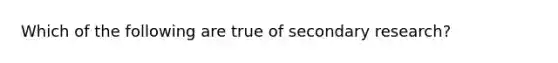 Which of the following are true of secondary research?